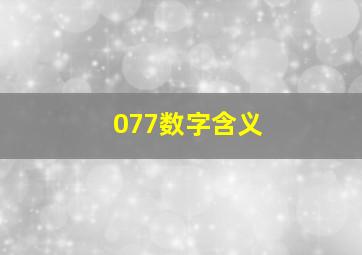 077数字含义